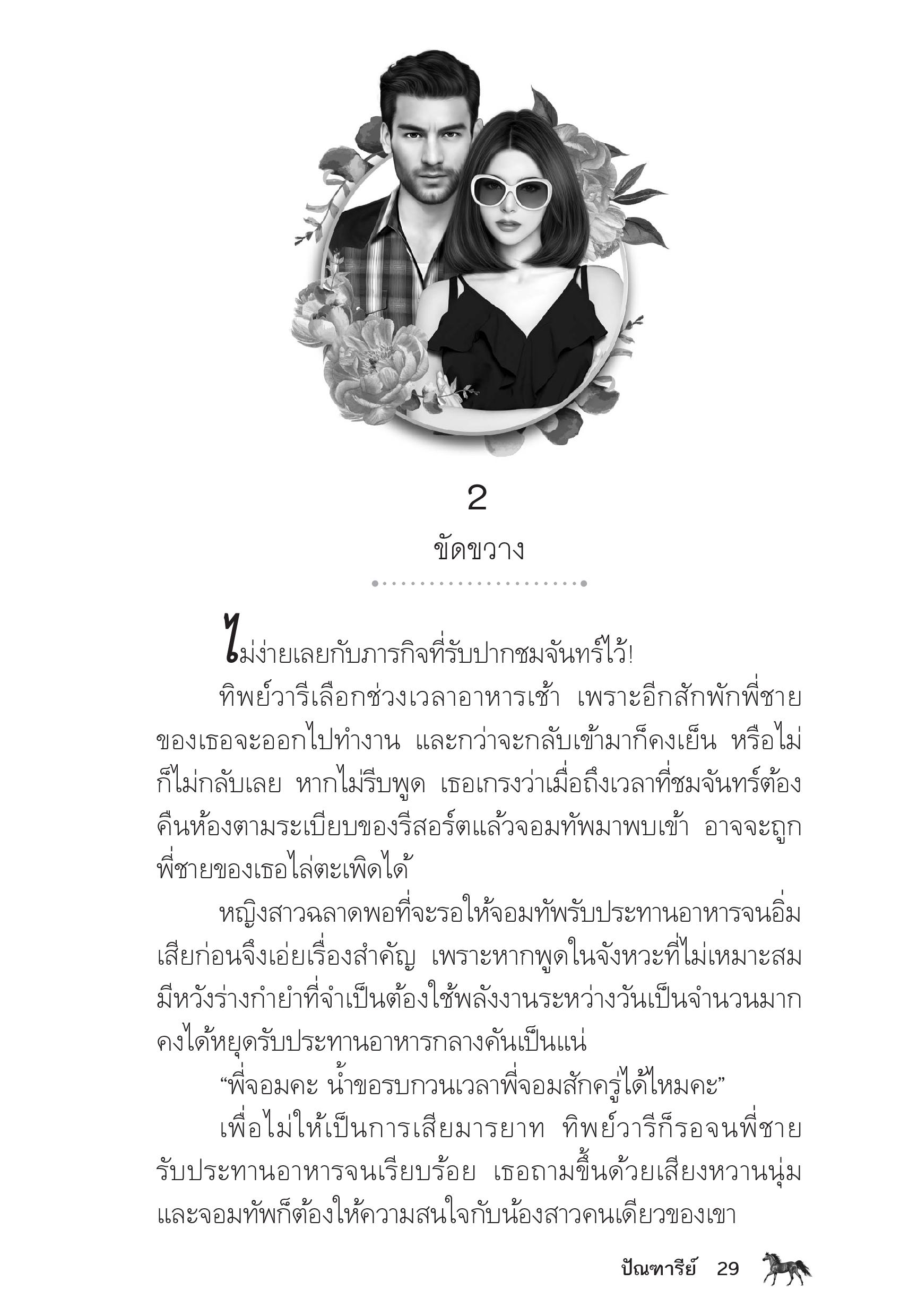 2

ขัดขวาง

ไม่ง่ายเลยกับภารกิจที่รับปากชมจันทร์ไว้!

ทิพย์วารีเลือกช่วงเวลาอาหารเช้า เพราะอีกสักพักพี่ชายของเธอจะออกไปทำงาน และกว่าจะกลับเข้ามาก็คงเย็น หรือไม่ก็ไม่กลับเลย หากไม่รีบพูด เธอเกรงว่าเมื่อถึงเวลาที่ชมจันทร์ต้องคืนห้องตามระเบียบของรีสอร์ตแล้วจอมทัพมาพบเข้า อาจจะถูกพี่ชายของเธอไล่ตะเพิดได้

หญิงสาวฉลาดพอที่จะรอให้จอมทัพรับประทานอาหารจนอิ่มเสียก่อนจึงเอ่ยเรื่องสำคัญ เพราะหากพูดในจังหวะที่ไม่เหมาะสม มีหวังร่างกำยำที่จำเป็นต้องใช้พลังงานระหว่างวันเป็นจำนวนมากคงได้หยุดรับประทานอาหารกลางคันเป็นแน่

“พี่จอมคะ น้ำขอรบกวนเวลาพี่จอมสักครู่ได้ไหมคะ”

เพื่อไม่ให้เป็นการเสียมารยาท ทิพย์วารีก็รอจนพี่ชายรับประทานอาหารจนเรียบร้อย เธอถามขึ้นด้วยเสียงหวานนุ่ม และจอมทัพก็ต้องให้ความสนใจกับน้องสาวคนเดียวของเขา

ปัณฑารีย์ 29